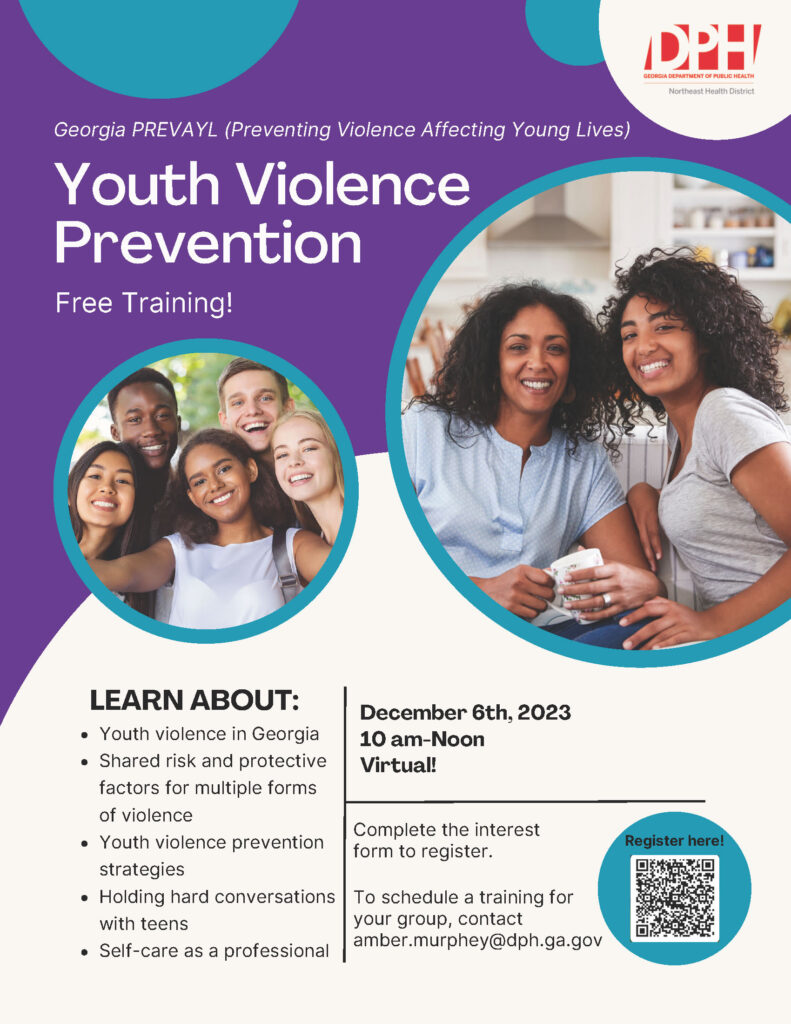 DPH
GEORGIA DEPARTMENT OF PUBLIC HEALTH
Northeast Health District

Georgia PREVAYL (Preventing Violence Affecting Young Lives)

Youth Violence Prevention

Free Training!

LEARN ABOUT:

- Youth violence in Georgia
- Shared risk and protective factors for multiple forms of violence
- Youth violence prevention strategies
- Holding hard conversations with teens
- Self-care as a professional

December 6th, 2023
10 am-Noon
Virtual!

Complete the interest form to register.

To schedule a training for your group, contact amber.murphey@dph.ga.gov

Register here!